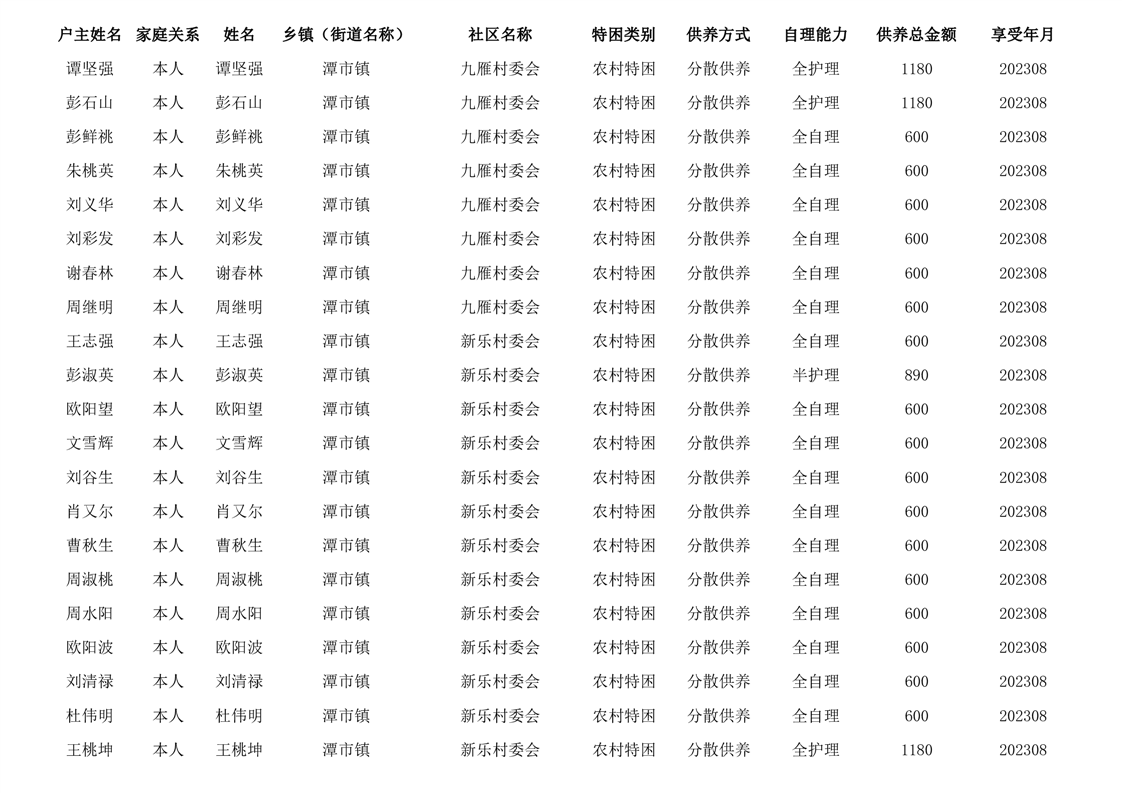 | 户主姓名 | 家庭关系 | 姓名 | 乡镇（街道名称） | 社区名称 | 特困类别 | 供养方式 | 自理能力 | 供养总金额 | 享受年月 |
|---|---|---|---|---|---|---|---|---|---|
| 谭坚强 | 本人 | 谭坚强 | 潭市镇 | 九雁村委会 | 农村特困 | 分散供养 | 全护理 | 1180 | 202308 |
| 彭石山 | 本人 | 彭石山 | 潭市镇 | 九雁村委会 | 农村特困 | 分散供养 | 全护理 | 1180 | 202308 |
| 彭鲜桃 | 本人 | 彭鲜桃 | 潭市镇 | 九雁村委会 | 农村特困 | 分散供养 | 全自理 | 600 | 202308 |
| 朱桃英 | 本人 | 朱桃英 | 潭市镇 | 九雁村委会 | 农村特困 | 分散供养 | 全自理 | 600 | 202308 |
| 刘义华 | 本人 | 刘义华 | 潭市镇 | 九雁村委会 | 农村特困 | 分散供养 | 全自理 | 600 | 202308 |
| 刘彩发 | 本人 | 刘彩发 | 潭市镇 | 九雁村委会 | 农村特困 | 分散供养 | 全自理 | 600 | 202308 |
| 谢春林 | 本人 | 谢春林 | 潭市镇 | 九雁村委会 | 农村特困 | 分散供养 | 全自理 | 600 | 202308 |
| 周继明 | 本人 | 周继明 | 潭市镇 | 九雁村委会 | 农村特困 | 分散供养 | 全自理 | 600 | 202308 |
| 王志强 | 本人 | 王志强 | 潭市镇 | 新乐村委会 | 农村特困 | 分散供养 | 全自理 | 600 | 202308 |
| 彭淑英 | 本人 | 彭淑英 | 潭市镇 | 新乐村委会 | 农村特困 | 分散供养 | 半护理 | 890 | 202308 |
| 欧阳望 | 本人 | 欧阳望 | 潭市镇 | 新乐村委会 | 农村特困 | 分散供养 | 全自理 | 600 | 202308 |
| 文雪辉 | 本人 | 文雪辉 | 潭市镇 | 新乐村委会 | 农村特困 | 分散供养 | 全自理 | 600 | 202308 |
| 刘谷生 | 本人 | 刘谷生 | 潭市镇 | 新乐村委会 | 农村特困 | 分散供养 | 全自理 | 600 | 202308 |
| 肖又尔 | 本人 | 肖又尔 | 潭市镇 | 新乐村委会 | 农村特困 | 分散供养 | 全自理 | 600 | 202308 |
| 曹秋生 | 本人 | 曹秋生 | 潭市镇 | 新乐村委会 | 农村特困 | 分散供养 | 全自理 | 600 | 202308 |
| 周淑桃 | 本人 | 周淑桃 | 潭市镇 | 新乐村委会 | 农村特困 | 分散供养 | 全自理 | 600 | 202308 |
| 周水阳 | 本人 | 周水阳 | 潭市镇 | 新乐村委会 | 农村特困 | 分散供养 | 全自理 | 600 | 202308 |
| 欧阳波 | 本人 | 欧阳波 | 潭市镇 | 新乐村委会 | 农村特困 | 分散供养 | 全自理 | 600 | 202308 |
| 刘清禄 | 本人 | 刘清禄 | 潭市镇 | 新乐村委会 | 农村特困 | 分散供养 | 全自理 | 600 | 202308 |
| 杜伟明 | 本人 | 杜伟明 | 潭市镇 | 新乐村委会 | 农村特困 | 分散供养 | 全自理 | 600 | 202308 |
| 王桃坤 | 本人 | 王桃坤 | 潭市镇 | 新乐村委会 | 农村特困 | 分散供养 | 全护理 | 1180 | 202308 |